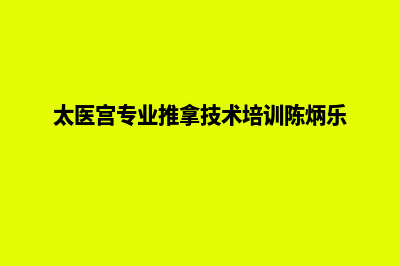 太医宫专业推拿技术培训陈炳乐